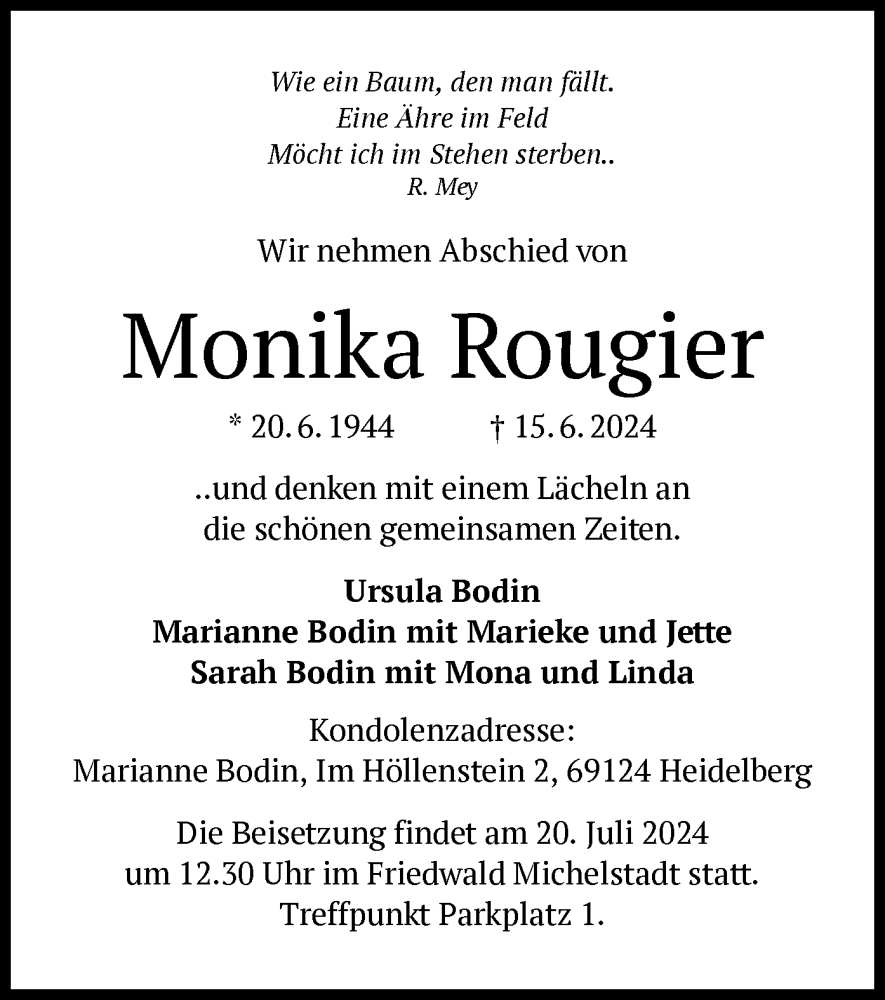 Wie ein Baum, den man fällt.
Eine Ähre im Feld
Möcht ich im Stehen sterben..
R. Mey

Wir nehmen Abschied von

Monika Rougier

* 20. 6. 1944 † 15. 6. 2024

..und denken mit einem Lächeln an die schönen gemeinsamen Zeiten.

Ursula Bodin
Marianne Bodin mit Marieke und Jette
Sarah Bodin mit Mona und Linda

Kondolenzadresse:
Marianne Bodin, Im Höllenstein 2, 69124 Heidelberg

Die Beisetzung findet am 20. Juli 2024 um 12.30 Uhr im Friedwald Michelstadt statt. Treffpunkt Parkplatz 1.